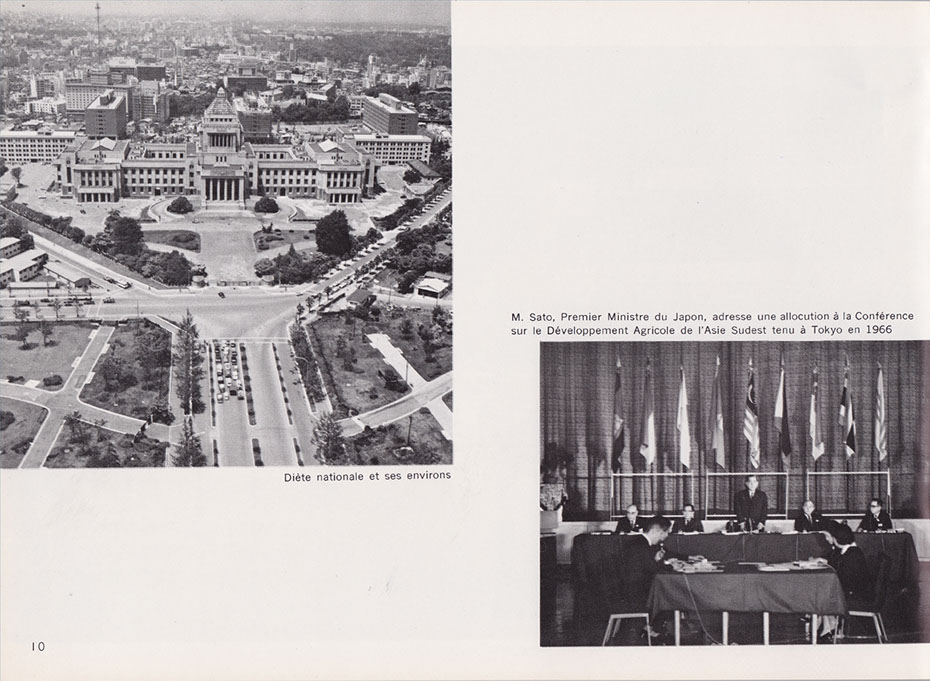 Diète nationale et ses environs

M. Sato, Premier Ministre du Japon, adresse une allocution à la Conférence sur le Développement Agricole de l'Asie Sudest tenu à Tokyo en 1966

10